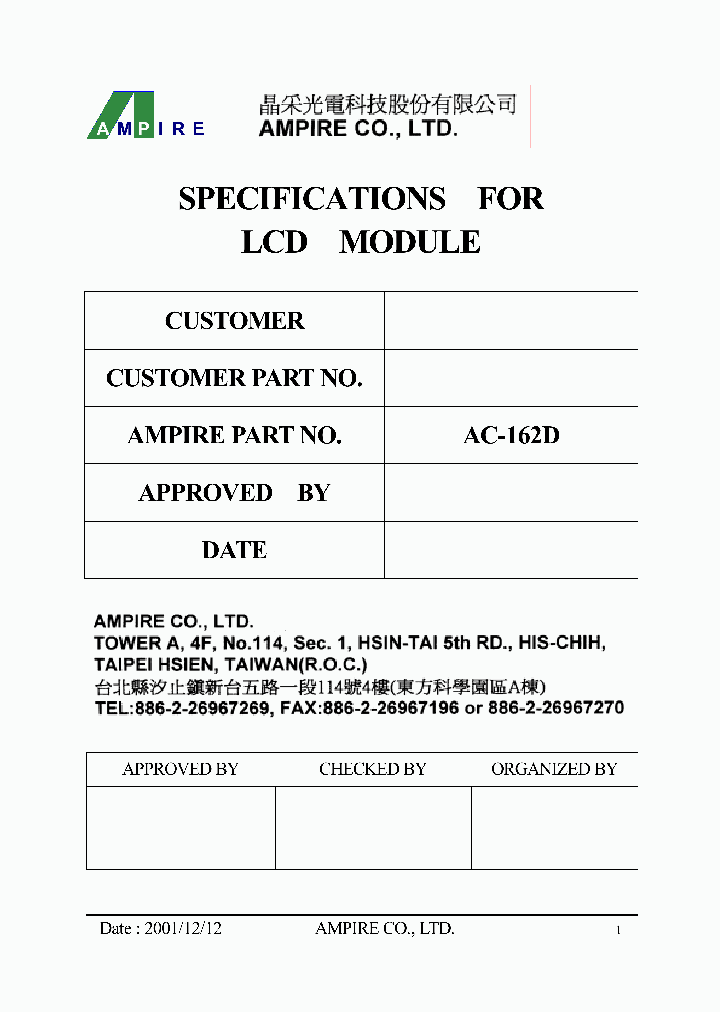 AMPIRE

晶采光電科技股份有限公司
AMPIRE CO., LTD.

SPECIFICATIONS FOR
LCD MODULE

| CUSTOMER | |
|---|---|
| CUSTOMER PART NO. | |
| AMPIRE PART NO. | AC-162D |
| APPROVED BY | |
| DATE | |

AMPIRE CO., LTD.
TOWER A, 4F, No.114, Sec. 1, HSIN-TAI 5th RD., HIS-CHIH, TAIPEI HSIEN, TAIWAN(R.O.C.)
台北縣汐止鎮新台五路一段114號4樓(東方科學園區A棟)
TEL:886-2-26967269, FAX:886-2-26967196 or 886-2-26967270

| APPROVED BY | CHECKED BY | ORGANIZED BY |
|---|---|---|
| | | |

Date : 2001/12/12 AMPIRE CO., LTD. 1